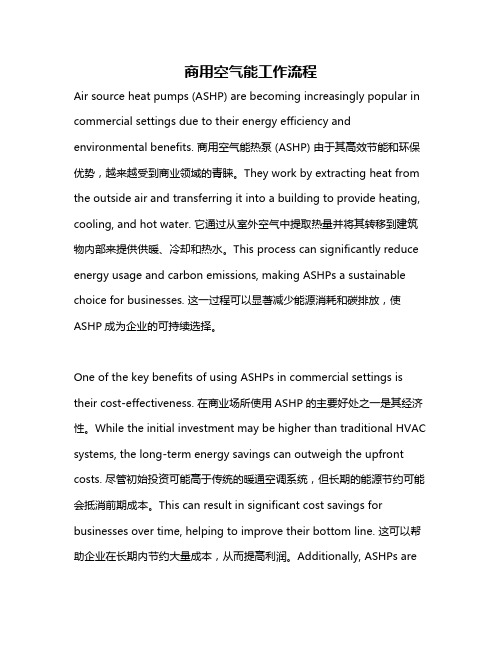 商用空气能工作流程

Air source heat pumps (ASHP) are becoming increasingly popular in commercial settings due to their energy efficiency and environmental benefits. 商用空气能热泵 (ASHP) 由于其高效节能和环保优势，越来越受到商业领域的青睐。They work by extracting heat from the outside air and transferring it into a building to provide heating, cooling, and hot water. 它通过从室外空气中提取热量并将其转移到建筑物内部来提供供暖、冷却和热水。This process can significantly reduce energy usage and carbon emissions, making ASHPs a sustainable choice for businesses. 这一过程可以显著减少能源消耗和碳排放，使 ASHP 成为企业的可持续选择。

One of the key benefits of using ASHPs in commercial settings is their cost-effectiveness. 在商业场所使用 ASHP 的主要好处之一是其经济性。While the initial investment may be higher than traditional HVAC systems, the long-term energy savings can outweigh the upfront costs. 尽管初始投资可能高于传统的暖通空调系统，但长期的能源节约可能会抵消前期成本。This can result in significant cost savings for businesses over time, helping to improve their bottom line. 这可以帮助企业在长期内节约大量成本，从而提高利润。Additionally, ASHPs are